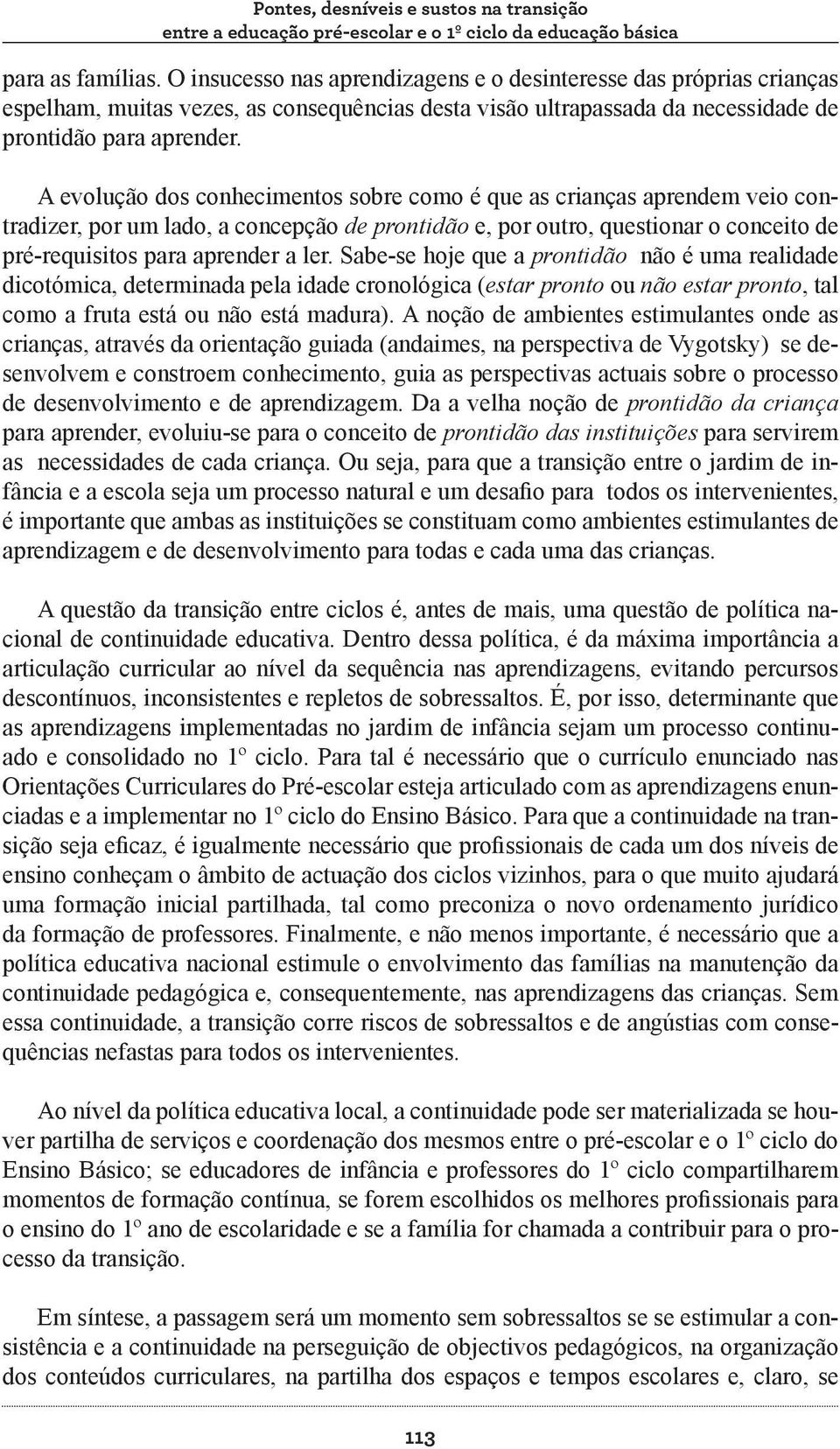 Pontes, desníveis e sustos na transição
entre a educação pré-escolar e o 1º ciclo da educação básica

para as famílias. O insucesso nas aprendizagens e o desinteresse das próprias crianças espelham, muitas vezes, as consequências desta visão ultrapassada da necessidade de prontidão para aprender.

A evolução dos conhecimentos sobre como é que as crianças aprendem veio contradizer, por um lado, a concepção de prontidão e, por outro, questionar o conceito de pré-requisitos para aprender a ler. Sabe-se hoje que a prontidão não é uma realidade dicotómica, determinada pela idade cronológica (estar pronto ou não estar pronto, tal como a fruta está ou não está madura). A noção de ambientes estimulantes onde as crianças, através da orientação guiada (andaimes, na perspectiva de Vygotsky) se desenvolvem e constroem conhecimento, guia as perspectivas actuais sobre o processo de desenvolvimento e de aprendizagem. Da a velha noção de prontidão da criança para aprender, evoluiu-se para o conceito de prontidão das instituições para servirem as necessidades de cada criança. Ou seja, para que a transição entre o jardim de infância e a escola seja um processo natural e um desafio para todos os intervenientes, é importante que ambas as instituições se constituam como ambientes estimulantes de aprendizagem e de desenvolvimento para todas e cada uma das crianças.

A questão da transição entre ciclos é, antes de mais, uma questão de política nacional de continuidade educativa. Dentro dessa política, é da máxima importância a articulação curricular ao nível da sequência nas aprendizagens, evitando percursos descontínuos, inconsistentes e repletos de sobressaltos. É, por isso, determinante que as aprendizagens implementadas no jardim de infância sejam um processo continuado e consolidado no 1º ciclo. Para tal é necessário que o currículo enunciado nas Orientações Curriculares do Pré-escolar esteja articulado com as aprendizagens enunciadas e a implementar no 1º ciclo do Ensino Básico. Para que a continuidade na transição seja eficaz, é igualmente necessário que profissionais de cada um dos níveis de ensino conheçam o âmbito de actuação dos ciclos vizinhos, para o que muito ajudará uma formação inicial partilhada, tal como preconiza o novo ordenamento jurídico da formação de professores. Finalmente, e não menos importante, é necessário que a política educativa nacional estimule o envolvimento das famílias na manutenção da continuidade pedagógica e, consequentemente, nas aprendizagens das crianças. Sem essa continuidade, a transição corre riscos de sobressaltos e de angústias com consequências nefastas para todos os intervenientes.

Ao nível da política educativa local, a continuidade pode ser materializada se houver partilha de serviços e coordenação dos mesmos entre o pré-escolar e o 1º ciclo do Ensino Básico; se educadores de infância e professores do 1º ciclo compartilharem momentos de formação contínua, se forem escolhidos os melhores profissionais para o ensino do 1º ano de escolaridade e se a família for chamada a contribuir para o processo da transição.

Em síntese, a passagem será um momento sem sobressaltos se se estimular a consistência e a continuidade na perseguição de objectivos pedagógicos, na organização dos conteúdos curriculares, na partilha dos espaços e tempos escolares e, claro, se

113